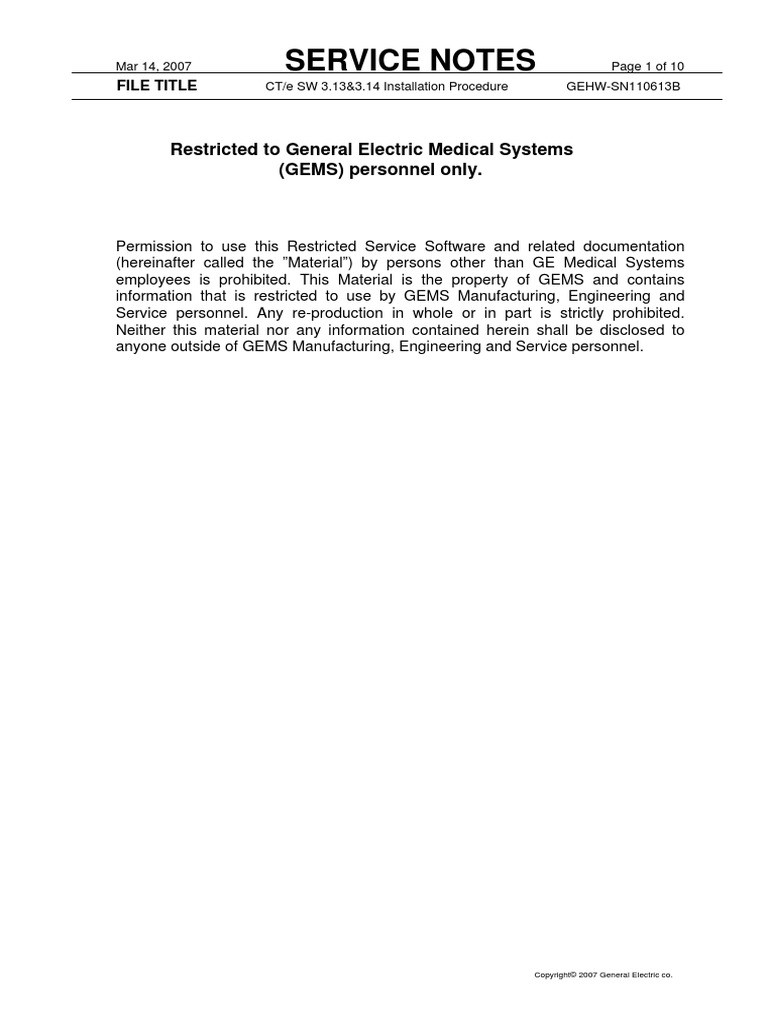 Mar 14, 2007 SERVICE NOTES Page 1 of 10

FILE TITLE CT/e SW 3.13&3.14 Installation Procedure GEHW-SN110613B

Restricted to General Electric Medical Systems (GEMS) personnel only.

Permission to use this Restricted Service Software and related documentation (hereinafter called the "Material") by persons other than GE Medical Systems employees is prohibited. This Material is the property of GEMS and contains information that is restricted to use by GEMS Manufacturing, Engineering and Service personnel. Any re-production in whole or in part is strictly prohibited. Neither this material nor any information contained herein shall be disclosed to anyone outside of GEMS Manufacturing, Engineering and Service personnel.

Copyright© 2007 General Electric co.